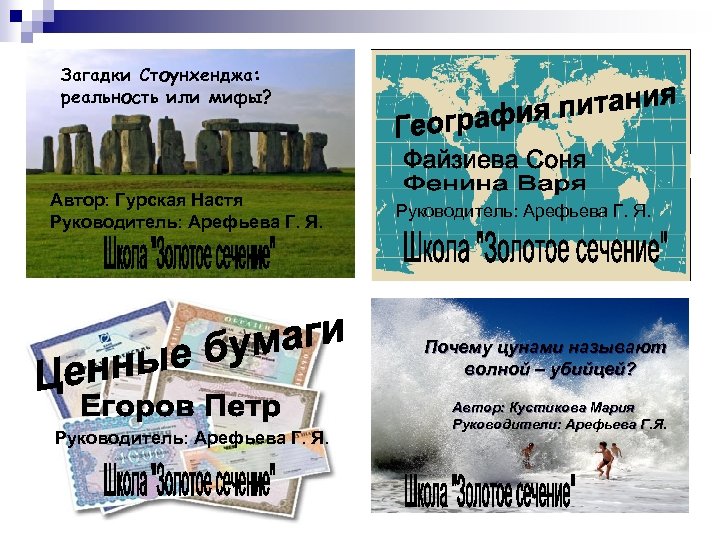 Загадки Стоунхенджа: реальность или мифы?

Автор: Гурская Настя
Руководитель: Арефьева Г. Я.

Школа "Золотое сечение"

География питания

Файзиева Соня
Фенина Варя

Руководитель: Арефьева Г. Я.

Школа "Золотое сечение"

Ценные бумаги

Егоров Петр

Руководитель: Арефьева Г. Я.

Школа "Золотое сечение"

Почему цунами называют волной – убийцей?

Автор: Кустикова Мария
Руководители: Арефьева Г.Я.

Школа "Золотое сечение"